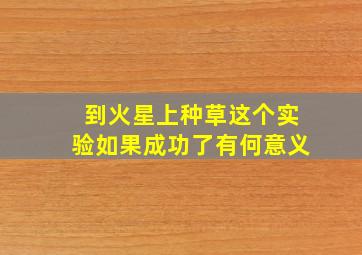 到火星上种草这个实验如果成功了有何意义